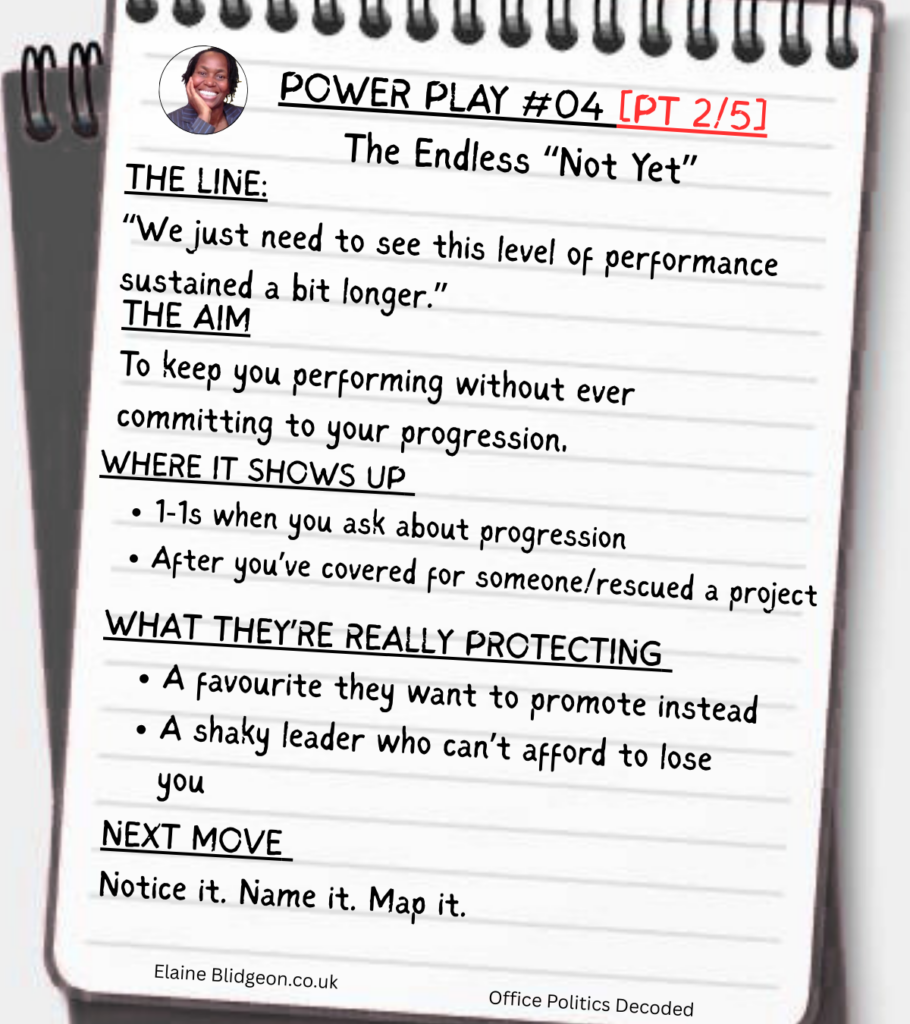 POWER PLAY #04 [PT 2/5]

The Endless "Not Yet"

THE LINE:

"We just need to see this level of performance sustained a bit longer."

THE AIM

To keep you performing without ever committing to your progression.

WHERE IT SHOWS UP

• 1-1s when you ask about progression
• After you've covered for someone/rescued a project

WHAT THEY'RE REALLY PROTECTING

• A favourite they want to promote instead
• A shaky leader who can't afford to lose you

NEXT MOVE

Notice it. Name it. Map it.

Elaine Blidgeon.co.uk

Office Politics Decoded